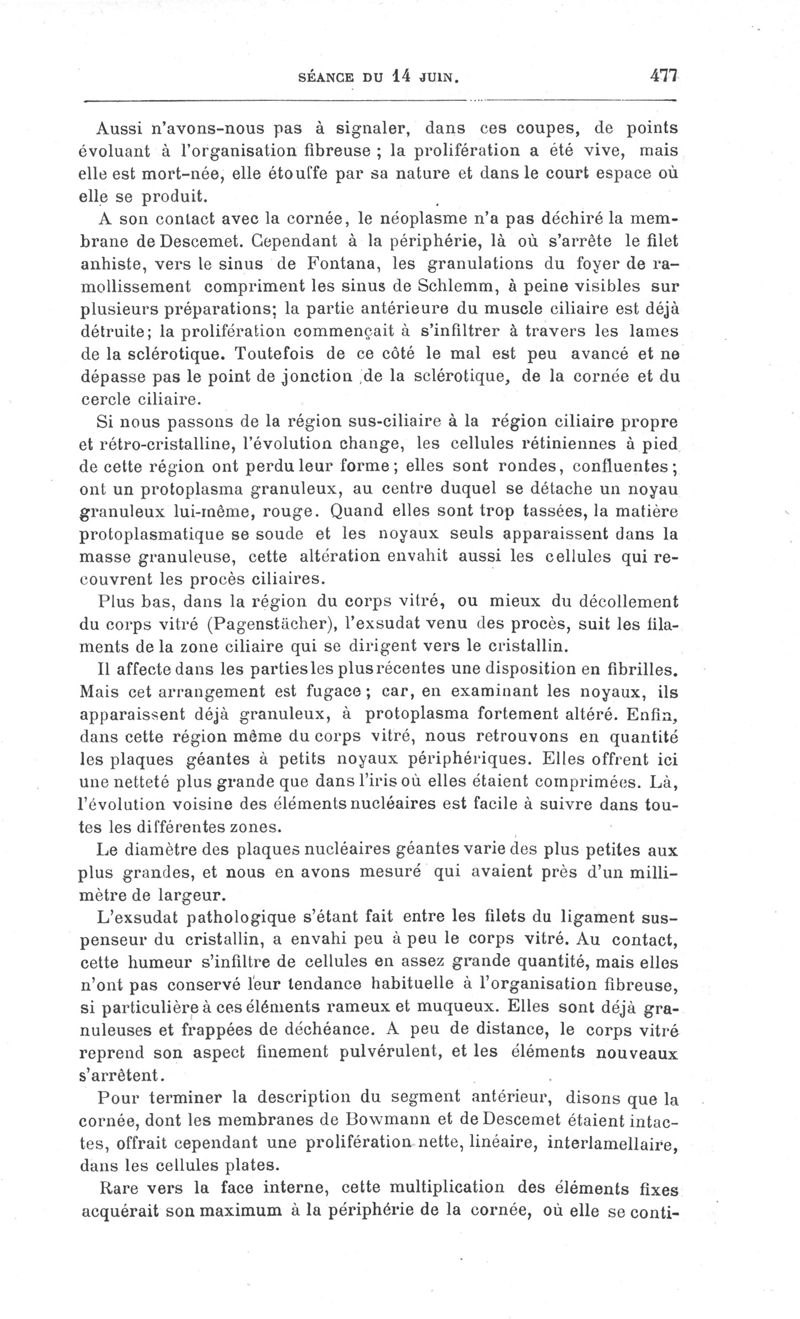 SÉANCE DU 14 JUIN. 477

Aussi n'avons-nous pas à signaler, dans ces coupes, de points évoluant à l'organisation fibreuse ; la prolifération a été vive, mais elle est mort-née, elle étouffe par sa nature et dans le court espace où elle se produit.

A son contact avec la cornée, le néoplasme n'a pas déchiré la membrane de Descemet. Cependant à la périphérie, là où s'arrête le filet anhiste, vers le sinus de Fontana, les granulations du foyer de ramollissement compriment les sinus de Schlemm, à peine visibles sur plusieurs préparations; la partie antérieure du muscle ciliaire est déjà détruite; la prolifération commençait à s'infiltrer à travers les lames de la sclérotique. Toutefois de ce côté le mal est peu avancé et ne dépasse pas le point de jonction de la sclérotique, de la cornée et du cercle ciliaire.

Si nous passons de la région sus-ciliaire à la région ciliaire propre et rétro-cristalline, l'évolution change, les cellules rétiniennes à pied de cette région ont perdu leur forme; elles sont rondes, confluentes; ont un protoplasma granuleux, au centre duquel se détache un noyau granuleux lui-même, rouge. Quand elles sont trop tassées, la matière protoplasmatique se soude et les noyaux seuls apparaissent dans la masse granuleuse, cette altération envahit aussi les cellules qui recouvrent les procès ciliaires.

Plus bas, dans la région du corps vitré, ou mieux du décollement du corps vitré (Pagenstächer), l'exsudat venu des procès, suit les filaments de la zone ciliaire qui se dirigent vers le cristallin.

Il affecte dans les parties les plus récentes une disposition en fibrilles. Mais cet arrangement est fugace; car, en examinant les noyaux, ils apparaissent déjà granuleux, à protoplasma fortement altéré. Enfin, dans cette région même du corps vitré, nous retrouvons en quantité les plaques géantes à petits noyaux périphériques. Elles offrent ici une netteté plus grande que dans l'iris où elles étaient comprimées. Là, l'évolution voisine des éléments nucléaires est facile à suivre dans toutes les différentes zones.

Le diamètre des plaques nucléaires géantes varie des plus petites aux plus grandes, et nous en avons mesuré qui avaient près d'un millimètre de largeur.

L'exsudat pathologique s'étant fait entre les filets du ligament suspenseur du cristallin, a envahi peu à peu le corps vitré. Au contact, cette humeur s'infiltre de cellules en assez grande quantité, mais elles n'ont pas conservé leur tendance habituelle à l'organisation fibreuse, si particulière à ces éléments rameux et muqueux. Elles sont déjà granuleuses et frappées de déchéance. A peu de distance, le corps vitré reprend son aspect finement pulvérulent, et les éléments nouveaux s'arrêtent.

Pour terminer la description du segment antérieur, disons que la cornée, dont les membranes de Bowmann et de Descemet étaient intactes, offrait cependant une prolifération nette, linéaire, interlamellaire, dans les cellules plates.

Rare vers la face interne, cette multiplication des éléments fixes acquérait son maximum à la périphérie de la cornée, où elle se conti-